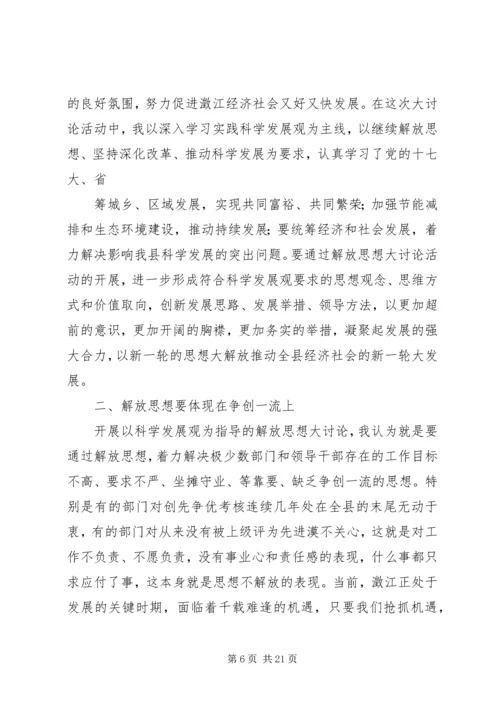 的良好氛围，努力促进澂江经济社会又好又快发展。在这次大讨论活动中，我以深入学习实践科学发展观为主线，以继续解放思想、坚持深化改革、推动科学发展为要求，认真学习了党的十七大、省

筹城乡、区域发展，实现共同富裕、共同繁荣；加强节能减排和生态环境建设，推动持续发展；要统筹经济和社会发展，着力解决影响我县科学发展的突出问题。要通过解放思想大讨论活动的开展，进一步形成符合科学发展观要求的思想观念、思维方式和价值取向，创新发展思路、发展举措、领导方法，以更加超前的意识，更加开阔的胸襟，更加务实的举措，凝聚起发展的强大合力，以新一轮的思想大解放推动全县经济社会的新一轮大发展。

二、解放思想要体现在争创一流上

开展以科学发展观为指导的解放思想大讨论，我认为就是要通过解放思想，着力解决极少数部门和领导干部存在的工作目标不高、要求不严、坐摊守业、等靠要、缺乏争创一流的思想。特别是有的部门对创先争优考核连续几年处在全县的末尾无动于衷，有的部门对从来没有被上级评为先进漠不关心，这就是对工作不负责、不愿负责，没有事业心和责任感的表现，什么事都只求应付了事，这本身就是思想不解放的表现。当前，澂江正处于发展的关键时期，面临着千载难逢的机遇，只要我们抢抓机遇，

第 6 页 共 21 页